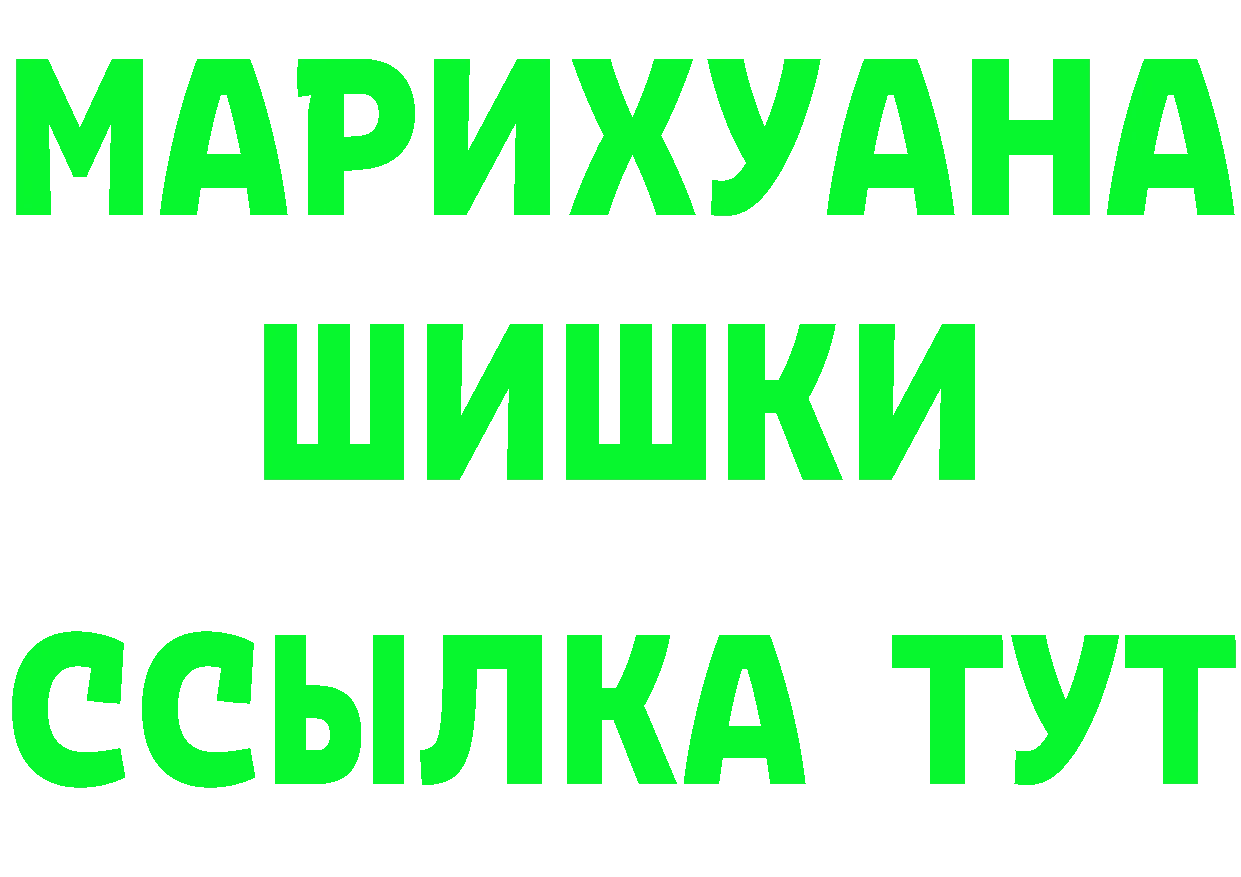 МАРИХУАНА
ШИШКИ
ССЫЛКА ТУТ